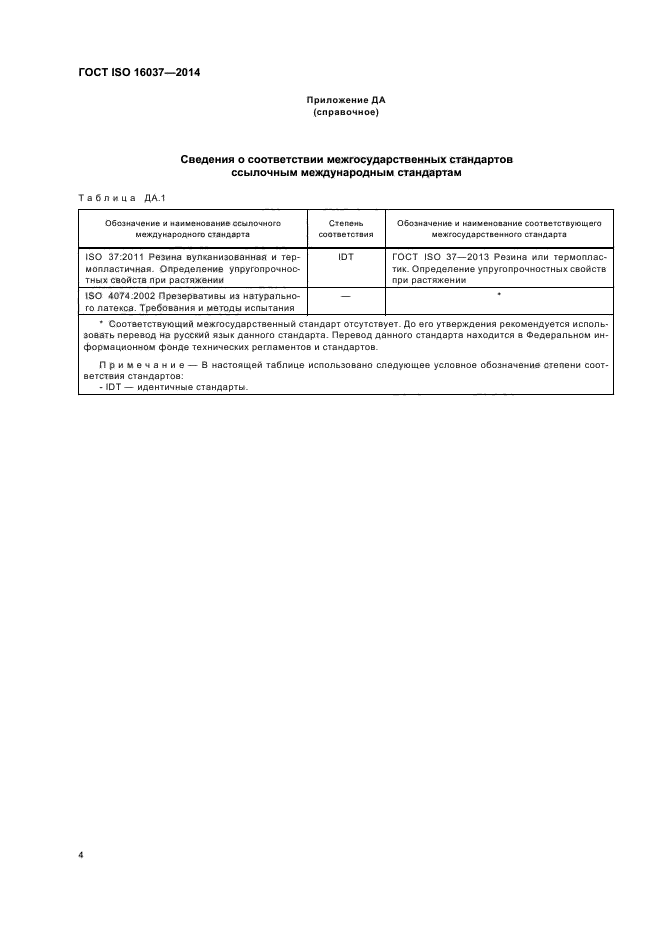 ГОСТ ISO 16037—2014

Приложение ДА
(справочное)

Сведения о соответствии межгосударственных стандартов ссылочным международным стандартам

Таблица ДА.1

| Обозначение и наименование ссылочного международного стандарта | Степень соответствия | Обозначение и наименование соответствующего межгосударственного стандарта |
|---|---|---|
| ISO 37:2011 Резина вулканизованная и термопластичная. Определение упругопрочностных свойств при растяжении | IDT | ГОСТ ISO 37—2013 Резина или термопластик. Определение упругопрочностных свойств при растяжении |
| ISO 4074:2002 Презервативы из натурального латекса. Требования и методы испытания | — | * |

* Соответствующий межгосударственный стандарт отсутствует. До его утверждения рекомендуется использовать перевод на русский язык данного стандарта. Перевод данного стандарта находится в Федеральном информационном фонде технических регламентов и стандартов.

Примечание — В настоящей таблице использовано следующее условное обозначение степени соответствия стандартов:
- IDT — идентичные стандарты.

4